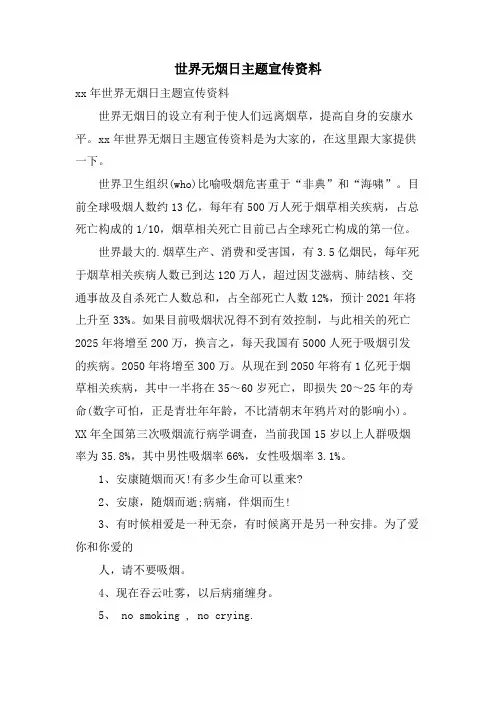 世界无烟日主题宣传资料

xx年世界无烟日主题宣传资料

世界无烟日的设立有利于使人们远离烟草，提高自身的安康水平。xx年世界无烟日主题宣传资料是为大家的，在这里跟大家提供一下。

世界卫生组织(who)比喻吸烟危害重于“非典”和“海啸”。目前全球吸烟人数约13亿，每年有500万人死于烟草相关疾病，占总死亡构成的1/10，烟草相关死亡目前已占全球死亡构成的第一位。

世界最大的.烟草生产、消费和受害国，有3.5亿烟民，每年死于烟草相关疾病人数已到达120万人，超过因艾滋病、肺结核、交通事故及自杀死亡人数总和，占全部死亡人数12%，预计2021年将上升至33%。如果目前吸烟状况得不到有效控制，与此相关的死亡2025年将增至200万，换言之，每天我国有5000人死于吸烟引发的疾病。2050年将增至300万。从现在到2050年将有1亿死于烟草相关疾病，其中一半将在35～60岁死亡，即损失20～25年的寿命(数字可怕，正是青壮年年龄，不比清朝末年鸦片对的影响小)。XX年全国第三次吸烟流行病学调查，当前我国15岁以上人群吸烟率为35.8%，其中男性吸烟率66%，女性吸烟率3.1%。

1、安康随烟而灭!有多少生命可以重来?

2、安康，随烟而逝;病痛，伴烟而生!

3、有时候相爱是一种无奈，有时候离开是另一种安排。为了爱你和你爱的

人，请不要吸烟。

4、现在吞云吐雾，以后病痛缠身。

5、 no smoking , no crying.